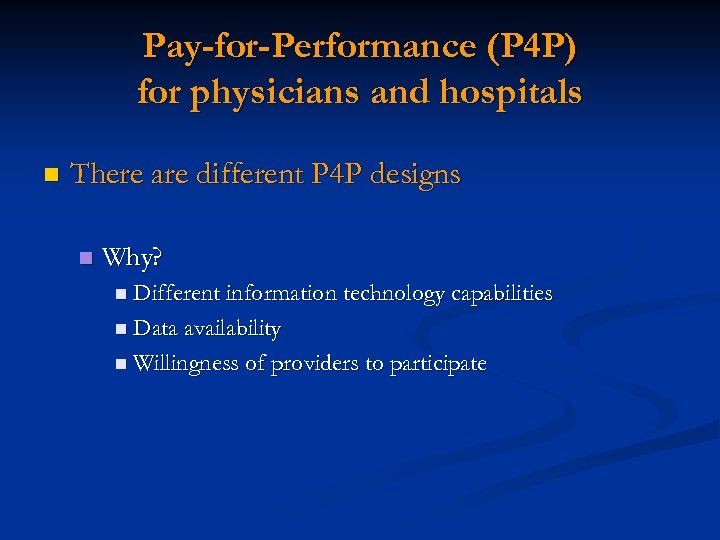 Pay-for-Performance (P4P) for physicians and hospitals

There are different P4P designs

Why?

Different information technology capabilities

Data availability

Willingness of providers to participate